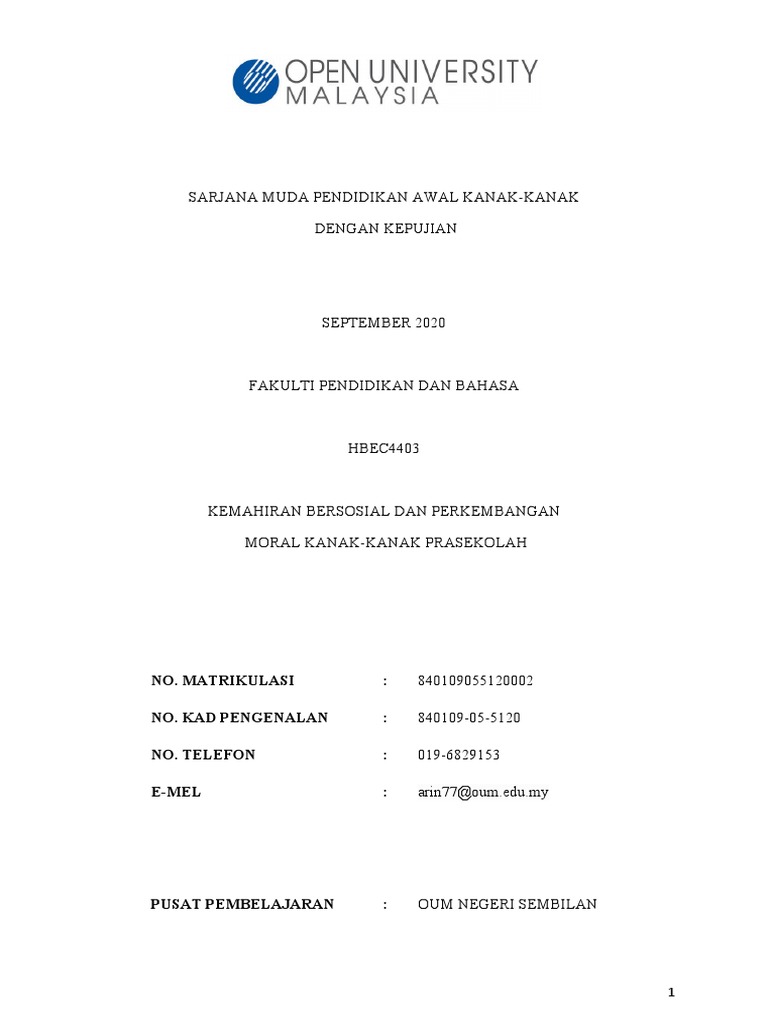 OPEN UNIVERSITY
MALAYSIA

SARJANA MUDA PENDIDIKAN AWAL KANAK-KANAK
DENGAN KEPUJIAN

SEPTEMBER 2020

FAKULTI PENDIDIKAN DAN BAHASA

HBEC4403

KEMAHIRAN BERSOSIAL DAN PERKEMBANGAN
MORAL KANAK-KANAK PRASEKOLAH

NO. MATRIKULASI : 840109055120002

NO. KAD PENGENALAN : 840109-05-5120

NO. TELEFON : 019-6829153

E-MEL : arin77@oum.edu.my

PUSAT PEMBELAJARAN : OUM NEGERI SEMBILAN

1